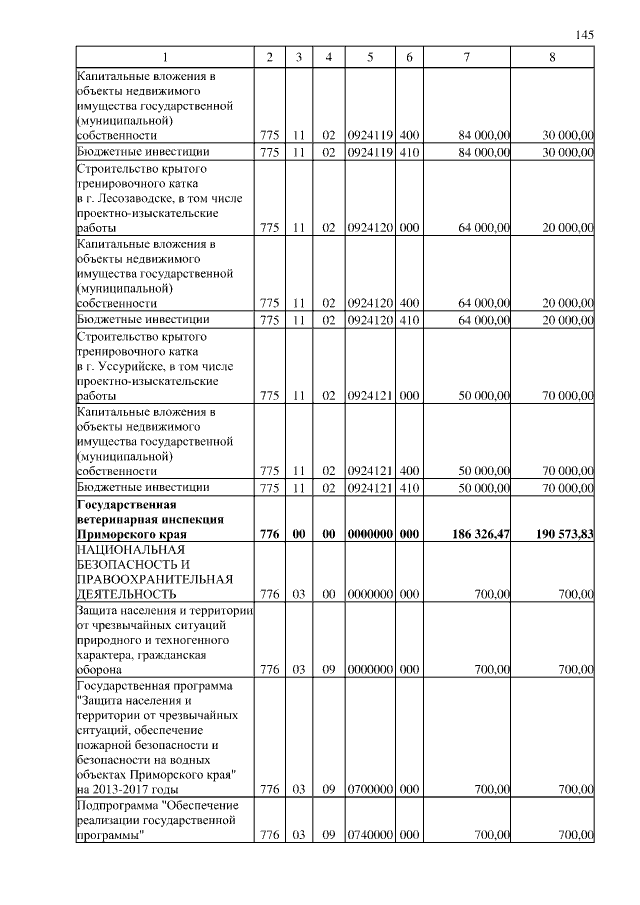 145

| 1 | 2 | 3 | 4 | 5 | 6 | 7 | 8 |
|---|---|---|---|---|---|---|---|
| Капитальные вложения в объекты недвижимого имущества государственной (муниципальной) собственности | 775 | 11 | 02 | 0924119 | 400 | 84 000,00 | 30 000,00 |
| Бюджетные инвестиции | 775 | 11 | 02 | 0924119 | 410 | 84 000,00 | 30 000,00 |
| Строительство крытого тренировочного катка в г. Лесозаводске, в том числе проектно-изыскательские работы | 775 | 11 | 02 | 0924120 | 000 | 64 000,00 | 20 000,00 |
| Капитальные вложения в объекты недвижимого имущества государственной (муниципальной) собственности | 775 | 11 | 02 | 0924120 | 400 | 64 000,00 | 20 000,00 |
| Бюджетные инвестиции | 775 | 11 | 02 | 0924120 | 410 | 64 000,00 | 20 000,00 |
| Строительство крытого тренировочного катка в г. Уссурийске, в том числе проектно-изыскательские работы | 775 | 11 | 02 | 0924121 | 000 | 50 000,00 | 70 000,00 |
| Капитальные вложения в объекты недвижимого имущества государственной (муниципальной) собственности | 775 | 11 | 02 | 0924121 | 400 | 50 000,00 | 70 000,00 |
| Бюджетные инвестиции | 775 | 11 | 02 | 0924121 | 410 | 50 000,00 | 70 000,00 |
| **Государственная ветеринарная инспекция Приморского края** | **776** | **00** | **00** | **0000000** | **000** | **186 326,47** | **190 573,83** |
| НАЦИОНАЛЬНАЯ БЕЗОПАСНОСТЬ И ПРАВООХРАНИТЕЛЬНАЯ ДЕЯТЕЛЬНОСТЬ | 776 | 03 | 00 | 0000000 | 000 | 700,00 | 700,00 |
| Защита населения и территории от чрезвычайных ситуаций природного и техногенного характера, гражданская оборона | 776 | 03 | 09 | 0000000 | 000 | 700,00 | 700,00 |
| Государственная программа "Защита населения и территории от чрезвычайных ситуаций, обеспечение пожарной безопасности и безопасности на водных объектах Приморского края" на 2013-2017 годы | 776 | 03 | 09 | 0700000 | 000 | 700,00 | 700,00 |
| Подпрограмма "Обеспечение реализации государственной программы" | 776 | 03 | 09 | 0740000 | 000 | 700,00 | 700,00 |